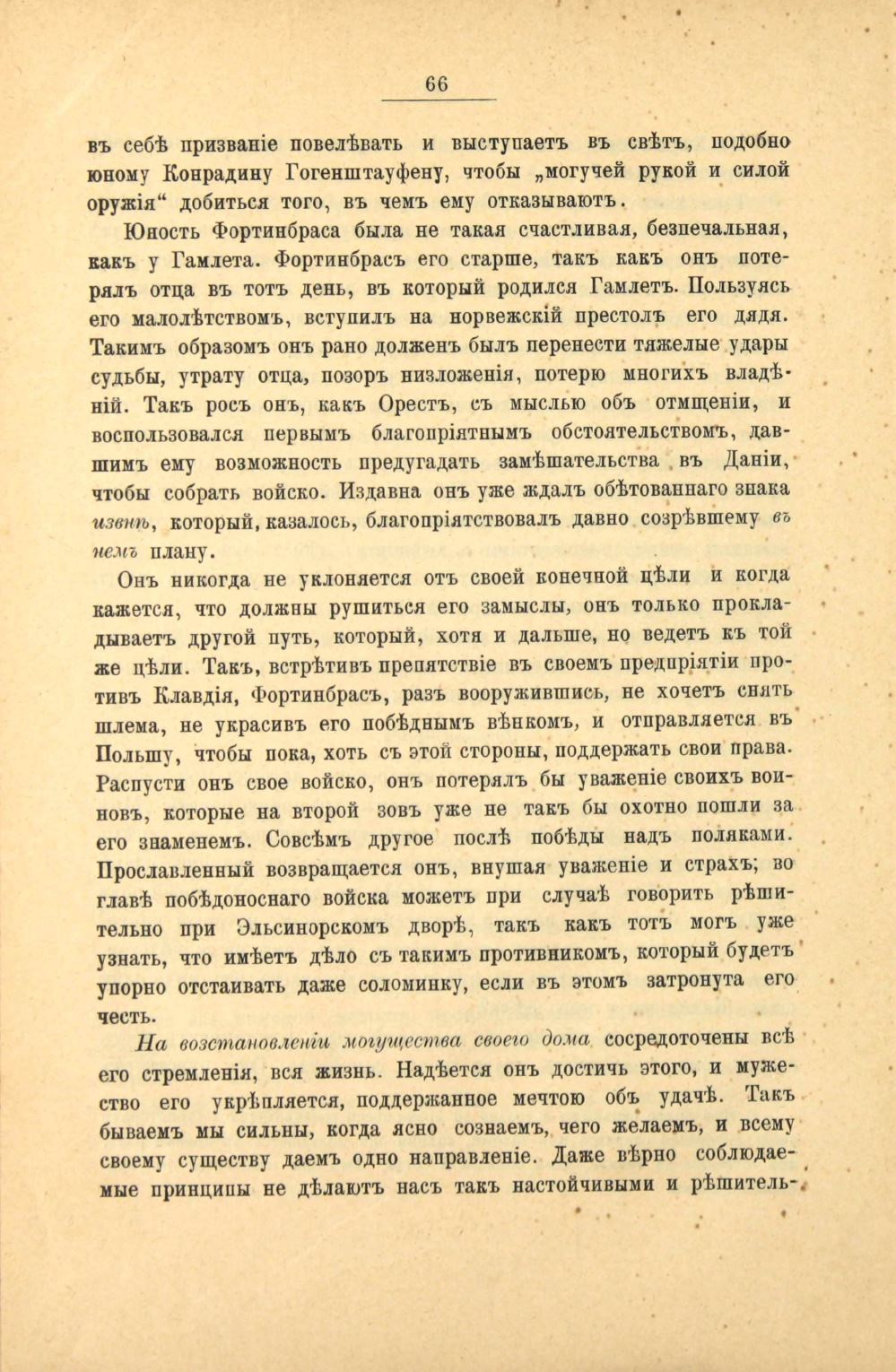 66

въ себѣ призваніе повелѣвать и выступаетъ въ свѣтъ, подобно юному Конрадину Гогенштауфену, чтобы „могучей рукой и силой оружія“ добиться того, въ чемъ ему отказываютъ.

Юность Фортинбраса была не такая счастливая, безпечальная, какъ у Гамлета. Фортинбрасъ его старше, такъ какъ онъ потерялъ отца въ тотъ день, въ который родился Гамлетъ. Пользуясь его малолѣтствомъ, вступилъ на норвежскій престолъ его дядя. Такимъ образомъ онъ рано долженъ былъ перенести тяжелые удары судьбы, утрату отца, позоръ низложенія, потерю многихъ владѣній. Такъ росъ онъ, какъ Орестъ, съ мыслью объ отмщеніи, и воспользовался первымъ благопріятнымъ обстоятельствомъ, давшимъ ему возможность предугадать замѣшательства въ Даніи, чтобы собрать войско. Издавна онъ уже ждалъ обѣтованнаго знака извнѣ, который, казалось, благопріятствовалъ давно созрѣвшему въ немъ плану.

Онъ никогда не уклоняется отъ своей конечной цѣли и когда кажется, что должны рушиться его замыслы, онъ только прокладываетъ другой путь, который, хотя и дальше, но ведетъ къ той же цѣли. Такъ, встрѣтивъ препятствіе въ своемъ предпріятіи противъ Клавдія, Фортинбрасъ, разъ вооружившись, не хочетъ снять шлема, не украсивъ его побѣднымъ вѣнкомъ, и отправляется въ Польшу, чтобы пока, хоть съ этой стороны, поддержать свои права. Распусти онъ свое войско, онъ потерялъ бы уваженіе своихъ воиновъ, которые на второй зовъ уже не такъ бы охотно пошли за его знаменемъ. Совсѣмъ другое послѣ побѣды надъ поляками. Прославленный возвращается онъ, внушая уваженіе и страхъ; во главѣ побѣдоноснаго войска можетъ при случаѣ говорить рѣшительно при Эльсинорскомъ дворѣ, такъ какъ тотъ могъ уже узнать, что имѣетъ дѣло съ такимъ противникомъ, который будетъ упорно отстаивать даже соломинку, если въ этомъ затронута его честь.

На возстановленіи могущества своего дома сосредоточены всѣ его стремленія, вся жизнь. Надѣется онъ достичь этого, и мужество его укрѣпляется, поддержанное мечтою объ удачѣ. Такъ бываемъ мы сильны, когда ясно сознаемъ, чего желаемъ, и всему своему существу даемъ одно направленіе. Даже вѣрно соблюдаемые принципы не дѣлаютъ насъ такъ настойчивыми и рѣшитель-